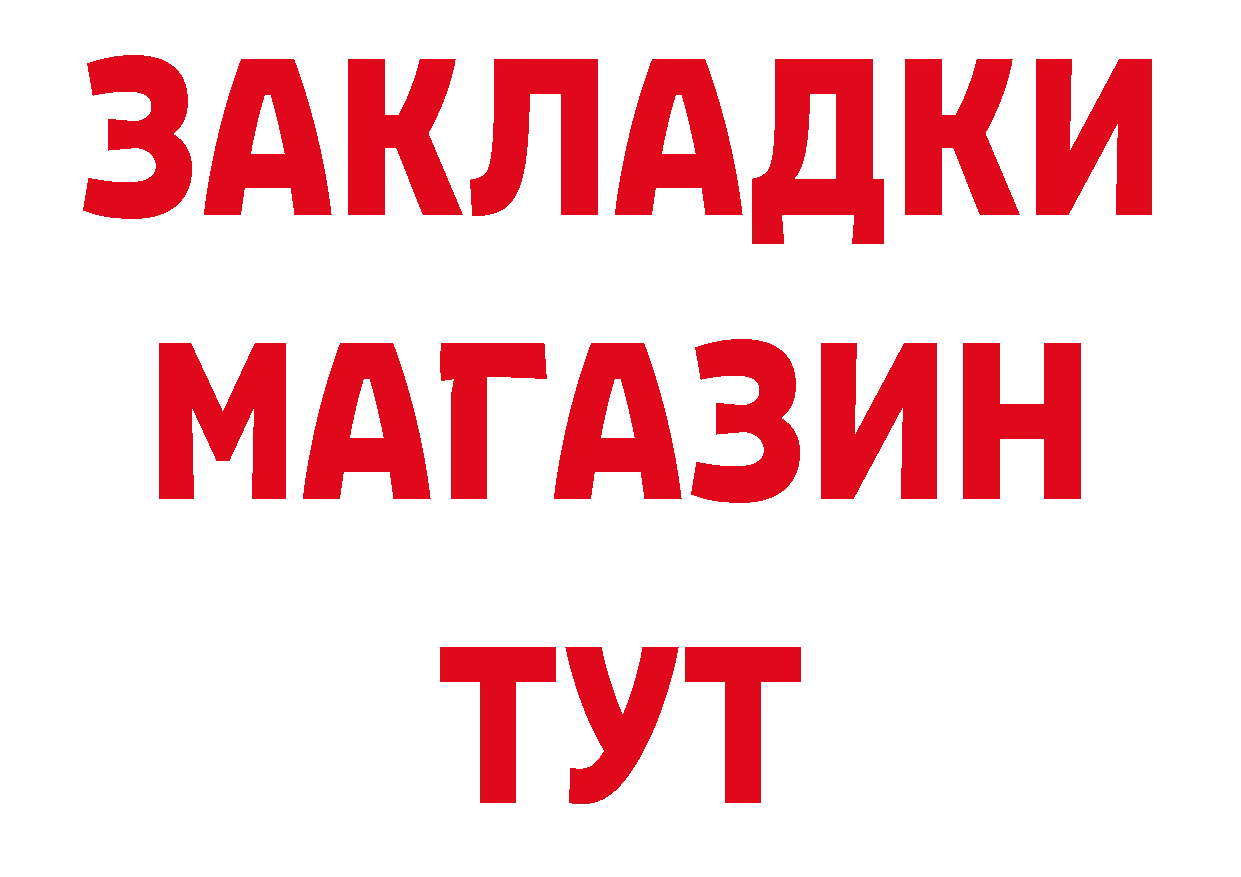 ЗАКЛАДКИ
МАГАЗИН
ТУТ